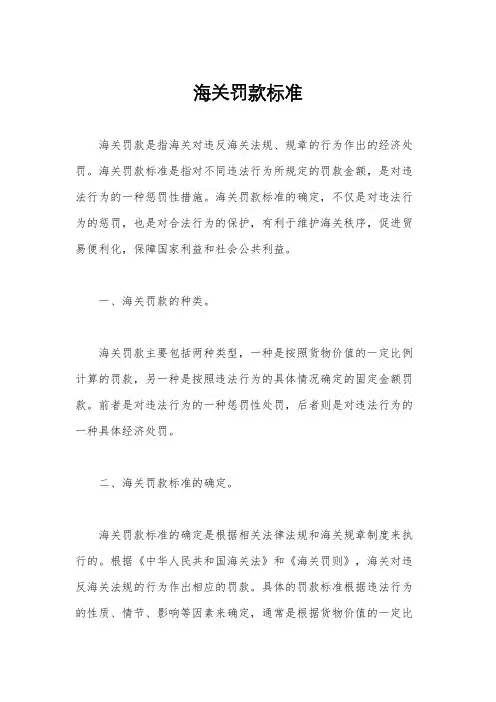 海关罚款标准

海关罚款是指海关对违反海关法规、规章的行为作出的经济处罚。海关罚款标准是指对不同违法行为所规定的罚款金额，是对违法行为的一种惩罚性措施。海关罚款标准的确定，不仅是对违法行为的惩罚，也是对合法行为的保护，有利于维护海关秩序，促进贸易便利化，保障国家利益和社会公共利益。

一、海关罚款的种类。

海关罚款主要包括两种类型，一种是按照货物价值的一定比例计算的罚款，另一种是按照违法行为的具体情况确定的固定金额罚款。前者是对违法行为的一种惩罚性处罚，后者则是对违法行为的一种具体经济处罚。

二、海关罚款标准的确定。

海关罚款标准的确定是根据相关法律法规和海关规章制度来执行的。根据《中华人民共和国海关法》和《海关罚则》，海关对违反海关法规的行为作出相应的罚款。具体的罚款标准根据违法行为的性质、情节、影响等因素来确定，通常是根据货物价值的一定比